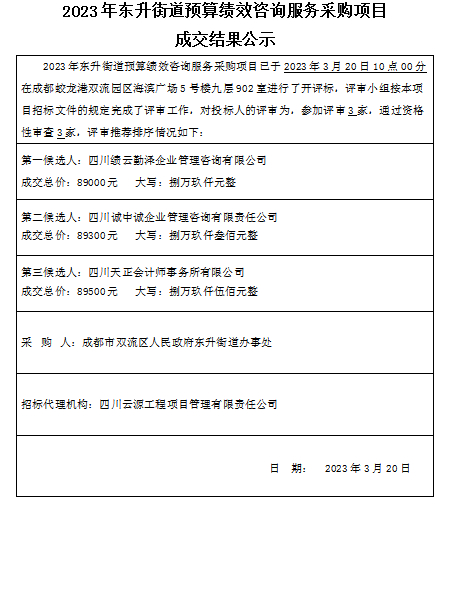 2023年东升街道预算绩效咨询服务采购项目

成交结果公示

2023年东升街道预算绩效咨询服务采购项目已于2023年3月20日10点00分在成都蛟龙港双流园区海滨广场5号楼九层902室进行了开评标，评审小组按本项目招标文件的规定完成了评审工作，对投标人的评审为，参加评审3家，通过资格性审查3家，评审推荐排序情况如下：

第一候选人：四川绩云勤泽企业管理咨询有限公司
成交总价：89000元　　大写：捌万玖仟元整

第二候选人：四川诚中诚企业管理咨询有限责任公司
成交总价：89300元　　大写：捌万玖仟叁佰元整

第三候选人：四川天正会计师事务所有限公司
成交总价：89500元　　大写：捌万玖仟伍佰元整

采　购　人：成都市双流区人民政府东升街道办事处

招标代理机构：四川云源工程项目管理有限责任公司

日　期：　2023年3月20日